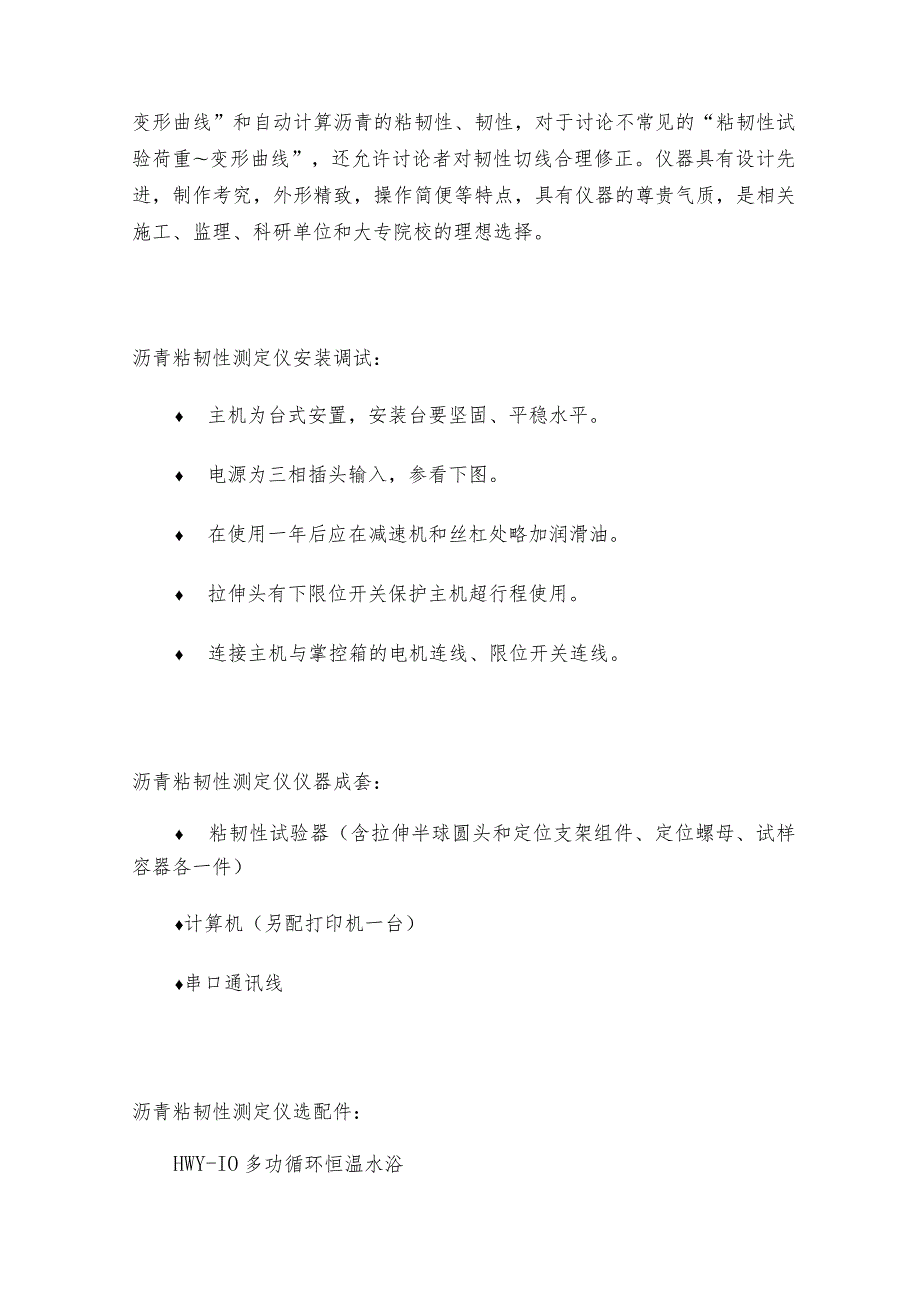 变形曲线”和自动计算沥青的粘韧性、韧性，对于讨论不常见的“粘韧性试验荷重～变形曲线”，还允许讨论者对韧性切线合理修正。仪器具有设计先进，制作考究，外形精致，操作简便等特点，具有仪器的尊贵气质，是相关施工、监理、科研单位和大专院校的理想选择。

沥青粘韧性测定仪安装调试：

♦ 主机为台式安置，安装台要坚固、平稳水平。

♦ 电源为三相插头输入，参看下图。

♦ 在使用一年后应在减速机和丝杠处略加润滑油。

♦ 拉伸头有下限位开关保护主机超行程使用。

♦ 连接主机与掌控箱的电机连线、限位开关连线。

沥青粘韧性测定仪仪器成套：

♦ 粘韧性试验器（含拉伸半球圆头和定位支架组件、定位螺母、试样容器各一件）

♦计算机（另配打印机一台）

♦串口通讯线

沥青粘韧性测定仪选配件：

HWY-IO 多功循环恒温水浴